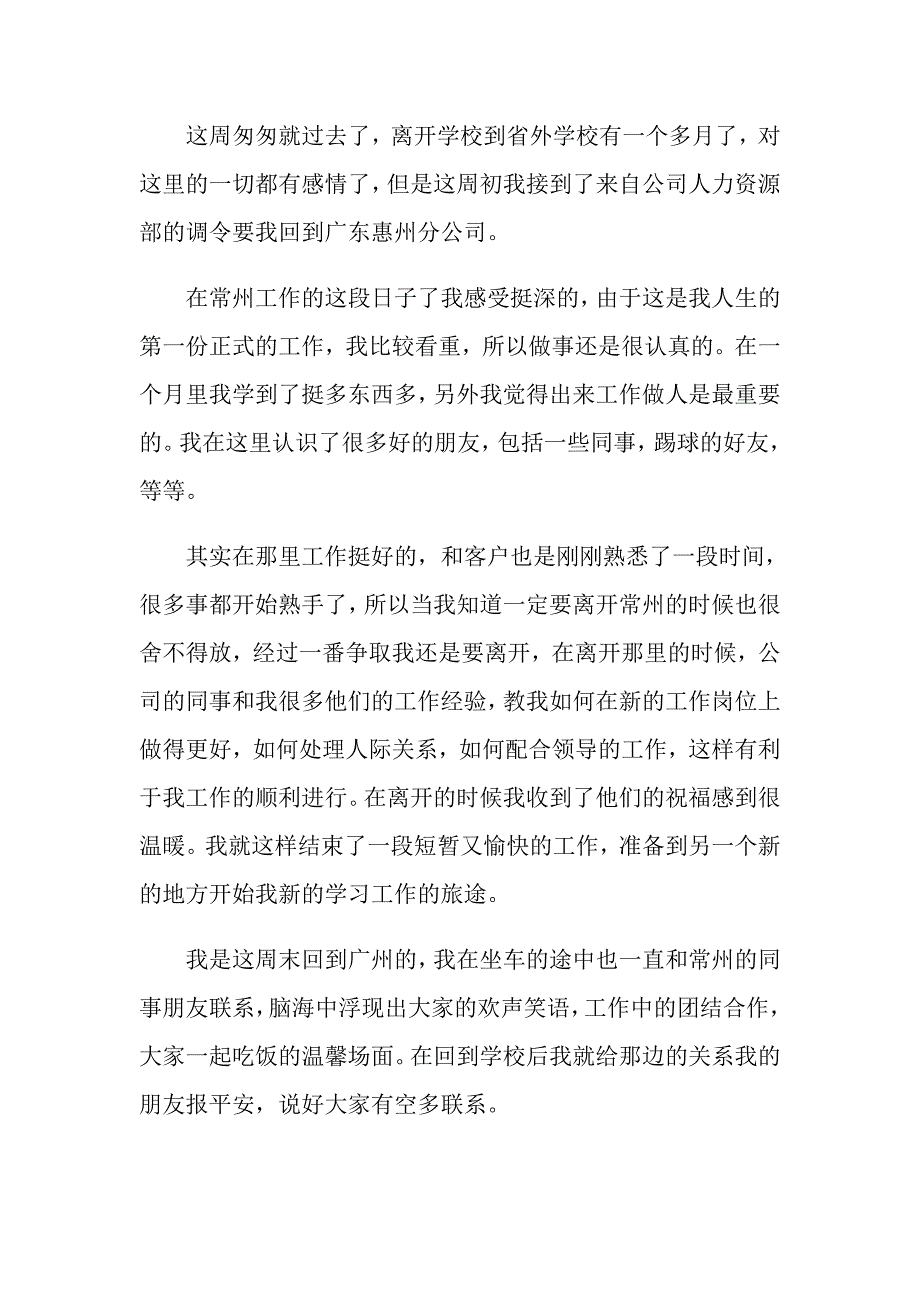 这周匆匆就过去了，离开学校到省外学校有一个多月了，对这里的一切都有感情了，但是这周初我接到了来自公司人力资源部的调令要我回到广东惠州分公司。

在常州工作的这段日子了我感受挺深的，由于这是我人生的第一份正式的工作，我比较看重，所以做事还是很认真的。在一个月里我学到了挺多东西多，另外我觉得出来工作做人是最重要的。我在这里认识了很多好的朋友，包括一些同事，踢球的好友，等等。

其实在那里工作挺好的，和客户也是刚刚熟悉了一段时间，很多事都开始熟手了，所以当我知道一定要离开常州的时候也很舍不得放，经过一番争取我还是要离开，在离开那里的时候，公司的同事和我很多他们的工作经验，教我如何在新的工作岗位上做得更好，如何处理人际关系，如何配合领导的工作，这样有利于我工作的顺利进行。在离开的时候我收到了他们的祝福感到很温暖。我就这样结束了一段短暂又愉快的工作，准备到另一个新的地方开始我新的学习工作的旅途。

我是这周末回到广州的，我在坐车的途中也一直和常州的同事朋友联系，脑海中浮现出大家的欢声笑语，工作中的团结合作，大家一起吃饭的温馨场面。在回到学校后我就给那边的关系我的朋友报平安，说好大家有空多联系。